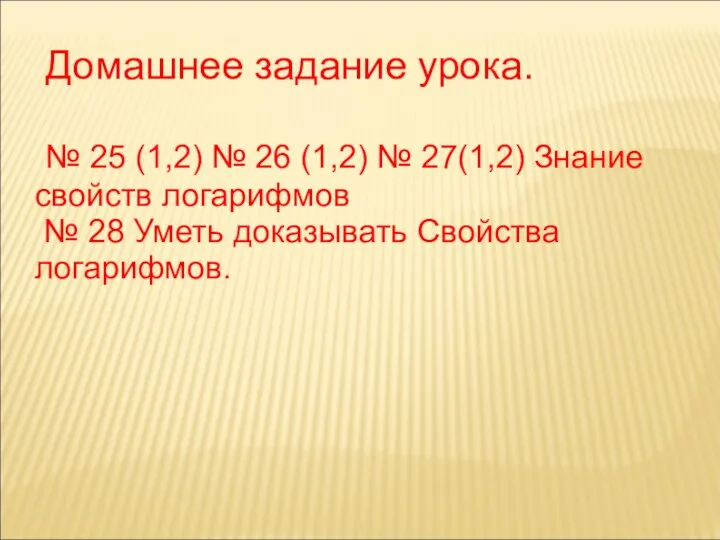 Домашнее задание урока.

№ 25 (1,2) № 26 (1,2) № 27(1,2) Знание свойств логарифмов
№ 28 Уметь доказывать Свойства логарифмов.